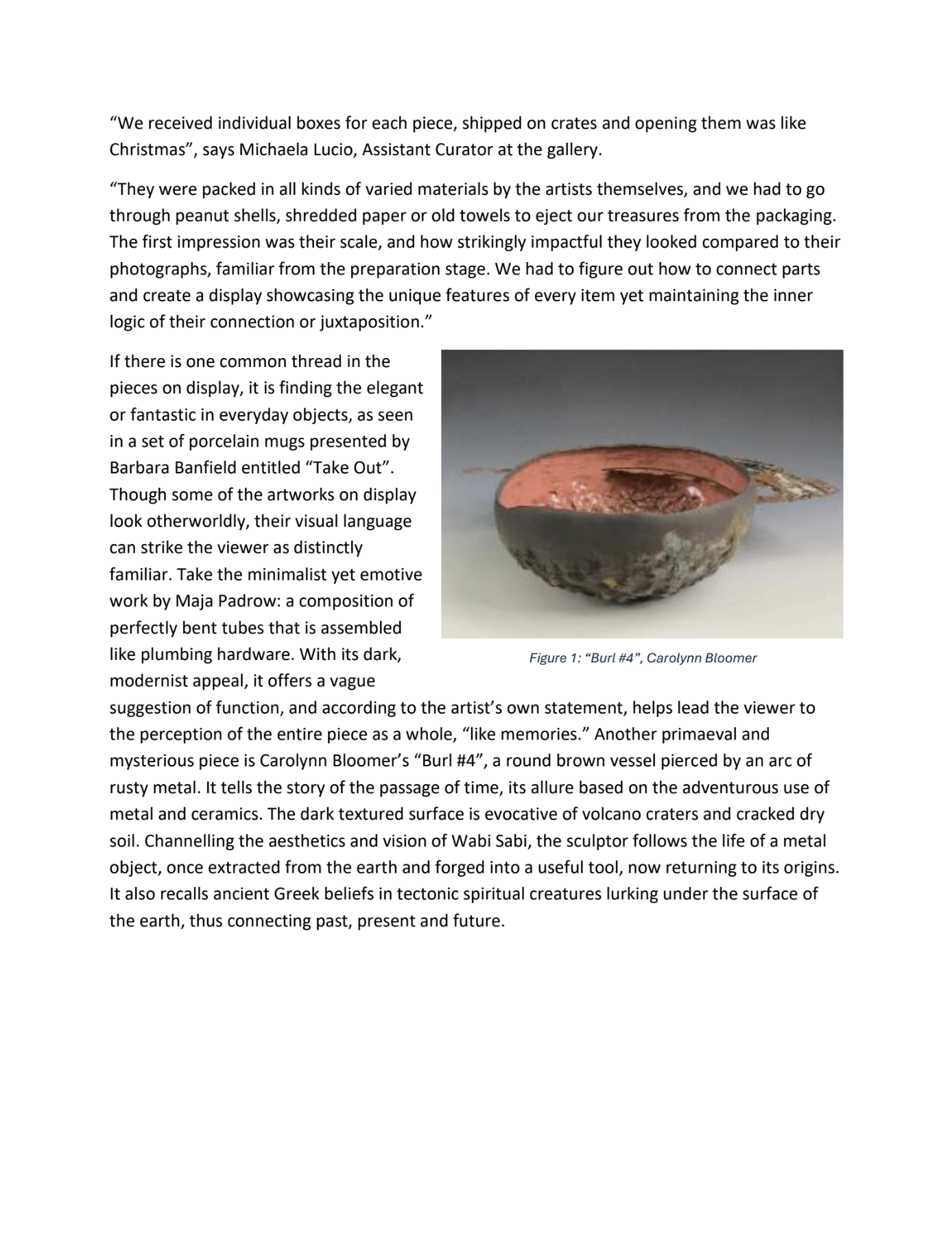 “We received individual boxes for each piece, shipped on crates and opening them was like Christmas”, says Michaela Lucio, Assistant Curator at the gallery.

“They were packed in all kinds of varied materials by the artists themselves, and we had to go through peanut shells, shredded paper or old towels to eject our treasures from the packaging. The first impression was their scale, and how strikingly impactful they looked compared to their photographs, familiar from the preparation stage. We had to figure out how to connect parts and create a display showcasing the unique features of every item yet maintaining the inner logic of their connection or juxtaposition.”

If there is one common thread in the pieces on display, it is finding the elegant or fantastic in everyday objects, as seen in a set of porcelain mugs presented by Barbara Banfield entitled “Take Out”. Though some of the artworks on display look otherworldly, their visual language can strike the viewer as distinctly familiar. Take the minimalist yet emotive work by Maja Padrow: a composition of perfectly bent tubes that is assembled like plumbing hardware. With its dark, modernist appeal, it offers a vague suggestion of function, and according to the artist’s own statement, helps lead the viewer to the perception of the entire piece as a whole, “like memories.” Another primaeval and mysterious piece is Carolynn Bloomer’s “Burl #4”, a round brown vessel pierced by an arc of rusty metal. It tells the story of the passage of time, its allure based on the adventurous use of metal and ceramics. The dark textured surface is evocative of volcano craters and cracked dry soil. Channelling the aesthetics and vision of Wabi Sabi, the sculptor follows the life of a metal object, once extracted from the earth and forged into a useful tool, now returning to its origins. It also recalls ancient Greek beliefs in tectonic spiritual creatures lurking under the surface of the earth, thus connecting past, present and future.

Figure 1: “Burl #4”, Carolynn Bloomer